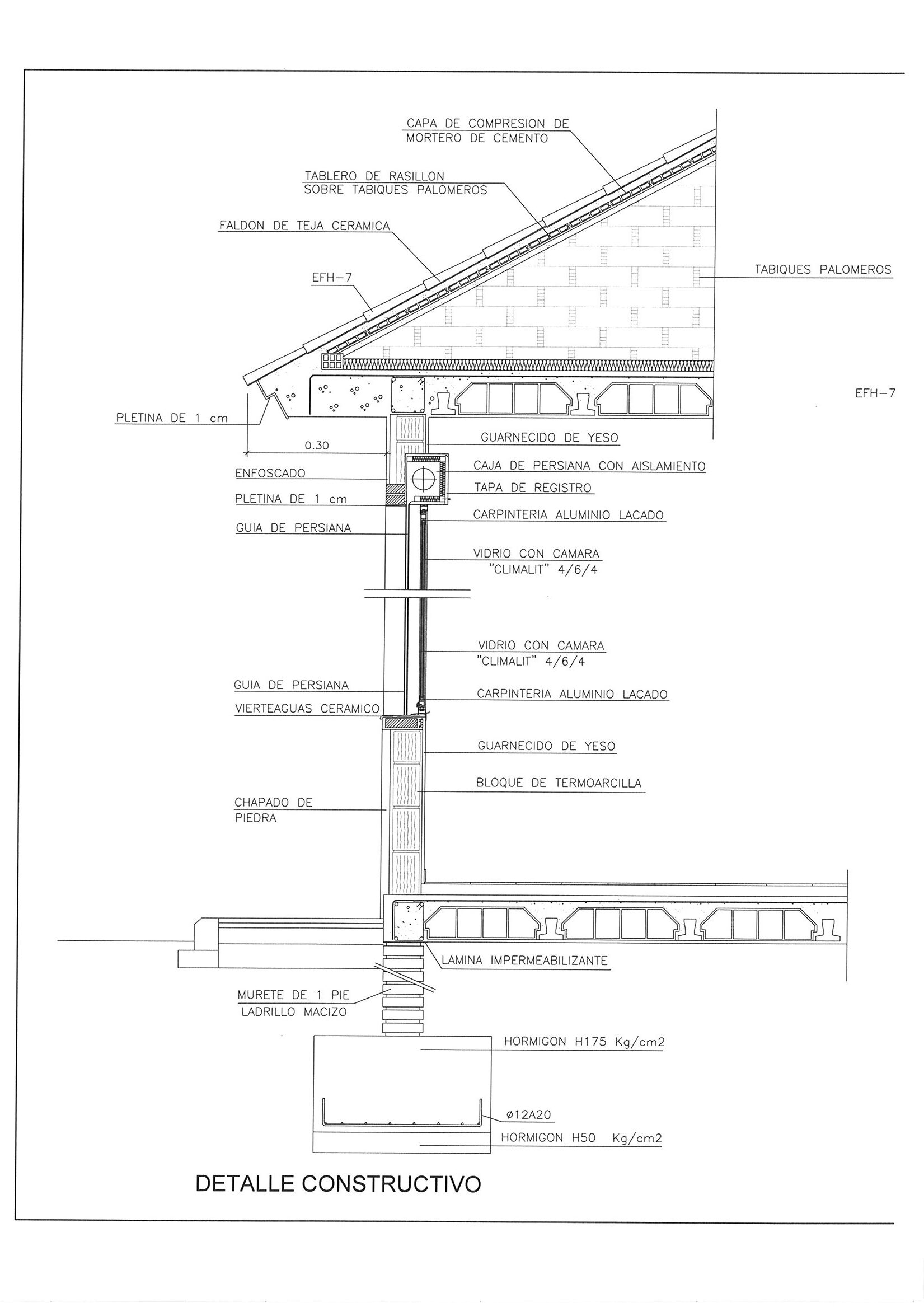 CAPA DE COMPRESION DE MORTERO DE CEMENTO

TABLERO DE RASILLON SOBRE TABIQUES PALOMEROS

FALDON DE TEJA CERAMICA

EFH-7

TABIQUES PALOMEROS

EFH-7

PLETINA DE 1 cm

0.30

GUARNECIDO DE YESO

ENFOSCADO

CAJA DE PERSIANA CON AISLAMIENTO

TAPA DE REGISTRO

PLETINA DE 1 cm

CARPINTERIA ALUMINIO LACADO

GUIA DE PERSIANA

VIDRIO CON CAMARA "CLIMALIT" 4/6/4

VIDRIO CON CAMARA "CLIMALIT" 4/6/4

GUIA DE PERSIANA

CARPINTERIA ALUMINIO LACADO

VIERTEAGUAS CERAMICO

GUARNECIDO DE YESO

BLOQUE DE TERMOARCILLA

CHAPADO DE PIEDRA

LAMINA IMPERMEABILIZANTE

MURETE DE 1 PIE LADRILLO MACIZO

HORMIGON H175 Kg/cm2

ø12A20

HORMIGON H50 Kg/cm2

DETALLE CONSTRUCTIVO